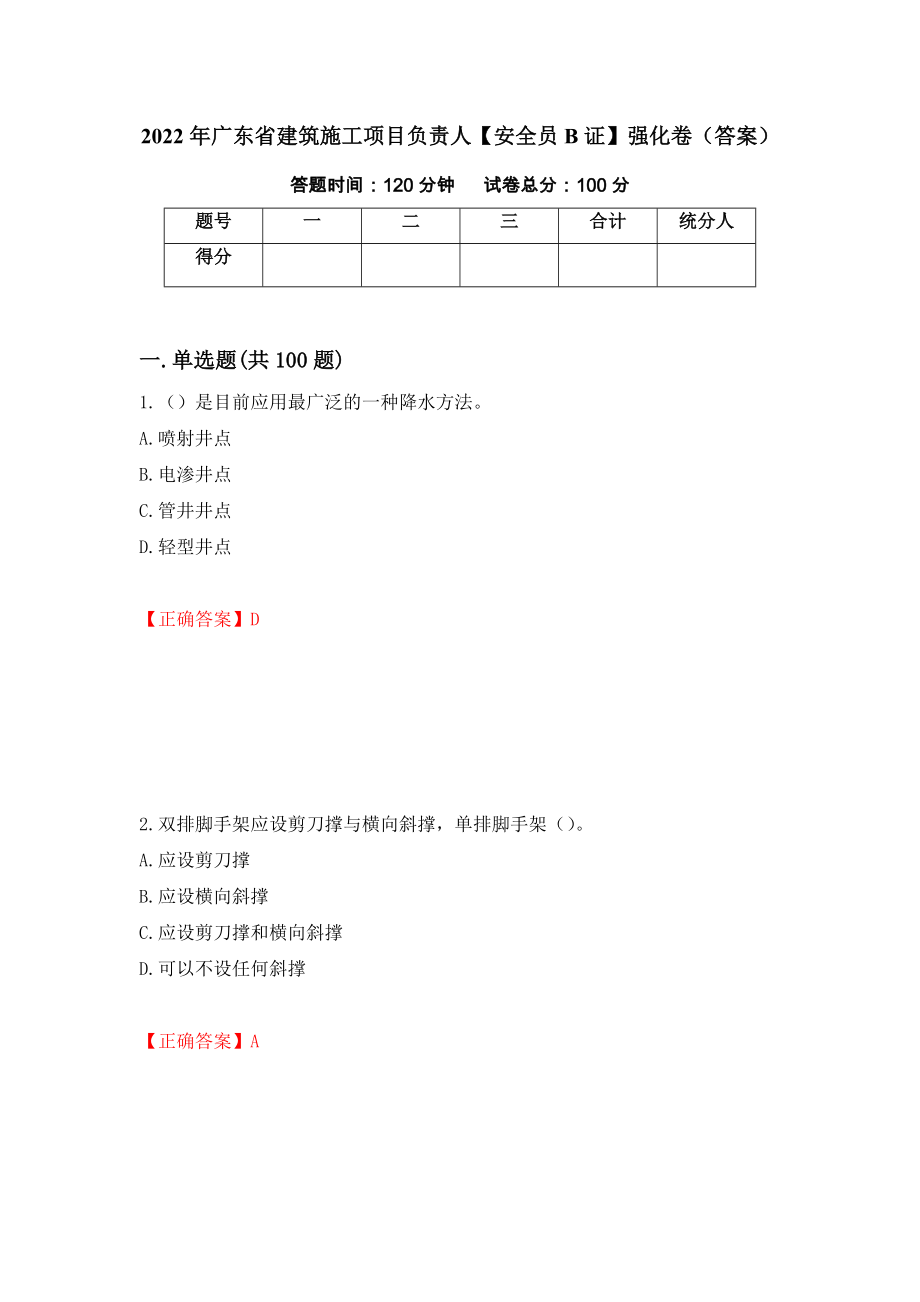 2022年广东省建筑施工项目负责人【安全员B证】强化卷（答案）

答题时间：120分钟　试卷总分：100分

| 题号 | 一 | 二 | 三 | 合计 | 统分人 |
|---|---|---|---|---|---|
| 得分 | | | | | |

一.单选题(共100题)

1.（）是目前应用最广泛的一种降水方法。

A.喷射井点

B.电渗井点

C.管井井点

D.轻型井点

【正确答案】D

2.双排脚手架应设剪刀撑与横向斜撑，单排脚手架（）。

A.应设剪刀撑

B.应设横向斜撑

C.应设剪刀撑和横向斜撑

D.可以不设任何斜撑

【正确答案】A